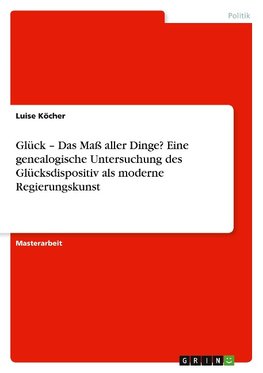 Politik

Luise Köcher

Glück – Das Maß aller Dinge? Eine genealogische Untersuchung des Glücksdispositiv als moderne Regierungskunst

Masterarbeit

GRIN